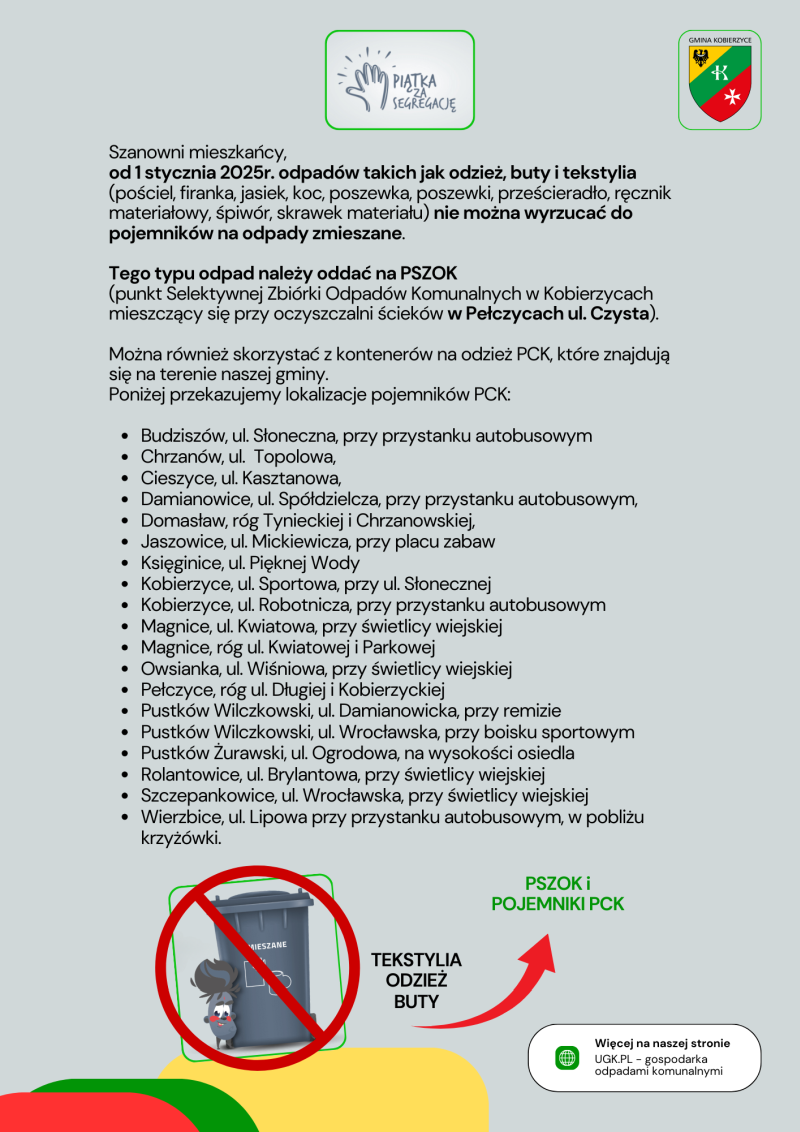 PIĄTKA ZA SEGREGACJĘ

GMINA KOBIERZYCE

Szanowni mieszkańcy,
od 1 stycznia 2025r. odpadów takich jak odzież, buty i tekstylia (pościel, firanka, jasiek, koc, poszewka, poszewki, prześcieradło, ręcznik materiałowy, śpiwór, skrawek materiału) nie można wyrzucać do pojemników na odpady zmieszane.

Tego typu odpad należy oddać na PSZOK
(punkt Selektywnej Zbiórki Odpadów Komunalnych w Kobierzycach mieszczący się przy oczyszczalni ścieków w Pełczycach ul. Czysta).

Można również skorzystać z kontenerów na odzież PCK, które znajdują się na terenie naszej gminy.
Poniżej przekazujemy lokalizacje pojemników PCK:

• Budziszów, ul. Słoneczna, przy przystanku autobusowym
• Chrzanów, ul. Topolowa,
• Cieszyce, ul. Kasztanowa,
• Damianowice, ul. Spółdzielcza, przy przystanku autobusowym,
• Domasław, róg Tynieckiej i Chrzanowskiej,
• Jaszowice, ul. Mickiewicza, przy placu zabaw
• Księginice, ul. Pięknej Wody
• Kobierzyce, ul. Sportowa, przy ul. Słonecznej
• Kobierzyce, ul. Robotnicza, przy przystanku autobusowym
• Magnice, ul. Kwiatowa, przy świetlicy wiejskiej
• Magnice, róg ul. Kwiatowej i Parkowej
• Owsianka, ul. Wiśniowa, przy świetlicy wiejskiej
• Pełczyce, róg ul. Długiej i Kobierzyckiej
• Pustków Wilczkowski, ul. Damianowicka, przy remizie
• Pustków Wilczkowski, ul. Wrocławska, przy boisku sportowym
• Pustków Żurawski, ul. Ogrodowa, na wysokości osiedla
• Rolantowice, ul. Brylantowa, przy świetlicy wiejskiej
• Szczepankowice, ul. Wrocławska, przy świetlicy wiejskiej
• Wierzbice, ul. Lipowa przy przystanku autobusowym, w pobliżu krzyżówki.

MIESZANE

TEKSTYLIA
ODZIEŻ
BUTY

PSZOK i
POJEMNIKI PCK

Więcej na naszej stronie
UGK.PL - gospodarka odpadami komunalnymi